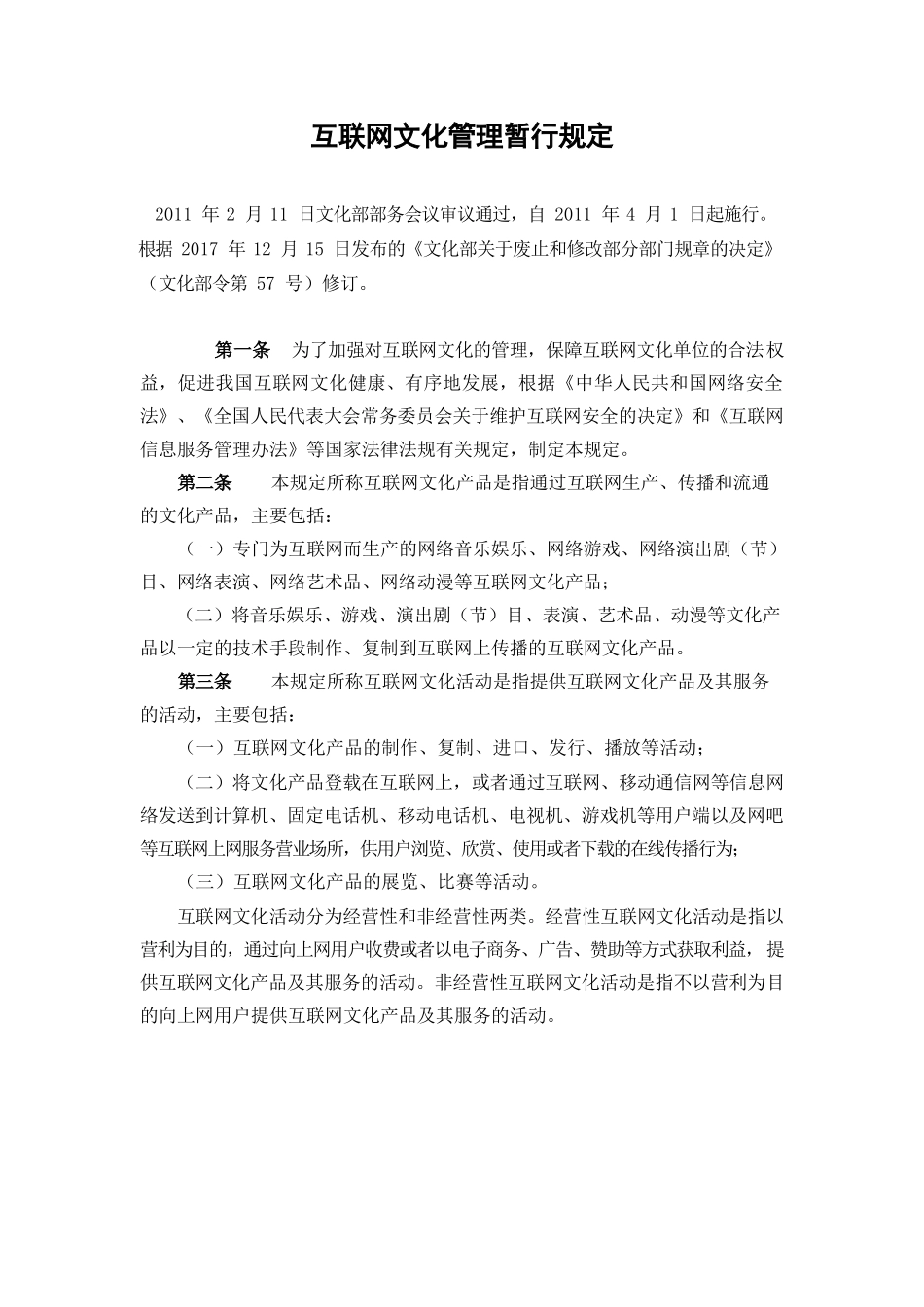 互联网文化管理暂行规定

2011 年 2 月 11 日文化部部务会议审议通过，自 2011 年 4 月 1 日起施行。根据 2017 年 12 月 15 日发布的《文化部关于废止和修改部分部门规章的决定》（文化部令第 57 号）修订。

第一条　为了加强对互联网文化的管理，保障互联网文化单位的合法权益，促进我国互联网文化健康、有序地发展，根据《中华人民共和国网络安全法》、《全国人民代表大会常务委员会关于维护互联网安全的决定》和《互联网信息服务管理办法》等国家法律法规有关规定，制定本规定。

第二条　本规定所称互联网文化产品是指通过互联网生产、传播和流通的文化产品，主要包括：

（一）专门为互联网而生产的网络音乐娱乐、网络游戏、网络演出剧（节）目、网络表演、网络艺术品、网络动漫等互联网文化产品；

（二）将音乐娱乐、游戏、演出剧（节）目、表演、艺术品、动漫等文化产品以一定的技术手段制作、复制到互联网上传播的互联网文化产品。

第三条　本规定所称互联网文化活动是指提供互联网文化产品及其服务的活动，主要包括：

（一）互联网文化产品的制作、复制、进口、发行、播放等活动；

（二）将文化产品登载在互联网上，或者通过互联网、移动通信网等信息网络发送到计算机、固定电话机、移动电话机、电视机、游戏机等用户端以及网吧等互联网上网服务营业场所，供用户浏览、欣赏、使用或者下载的在线传播行为；

（三）互联网文化产品的展览、比赛等活动。

互联网文化活动分为经营性和非经营性两类。经营性互联网文化活动是指以营利为目的，通过向上网用户收费或者以电子商务、广告、赞助等方式获取利益，提供互联网文化产品及其服务的活动。非经营性互联网文化活动是指不以营利为目的向上网用户提供互联网文化产品及其服务的活动。